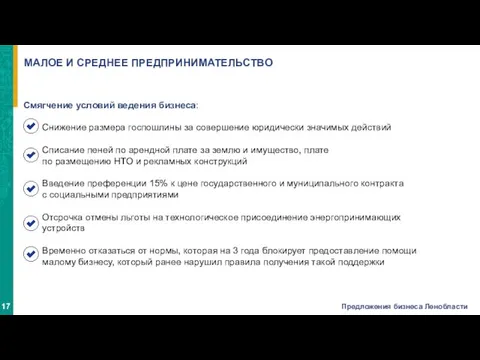 МАЛОЕ И СРЕДНЕЕ ПРЕДПРИНИМАТЕЛЬСТВО

Смягчение условий ведения бизнеса:

Снижение размера госпошлины за совершение юридически значимых действий

Списание пеней по арендной плате за землю и имущество, плате по размещению НТО и рекламных конструкций

Введение преференции 15% к цене государственного и муниципального контракта с социальными предприятиями

Отсрочка отмены льготы на технологическое присоединение энергопринимающих устройств

Временно отказаться от нормы, которая на 3 года блокирует предоставление помощи малому бизнесу, который ранее нарушил правила получения такой поддержки

17

Предложения бизнеса Ленобласти